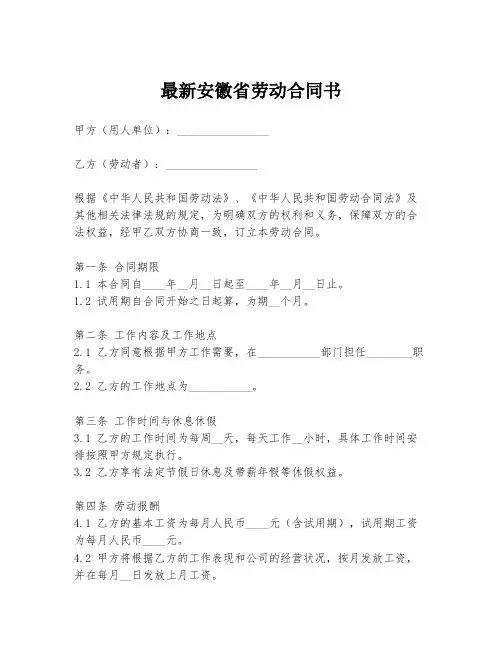 最新安徽省劳动合同书

甲方（用人单位）：________________

乙方（劳动者）：________________

根据《中华人民共和国劳动法》、《中华人民共和国劳动合同法》及其他相关法律法规的规定，为明确双方的权利和义务，保障双方的合法权益，经甲乙双方协商一致，订立本劳动合同。

第一条 合同期限
1.1 本合同自____年__月__日起至____年__月__日止。
1.2 试用期自合同开始之日起算，为期__个月。

第二条 工作内容及工作地点
2.1 乙方同意根据甲方工作需要，在__________部门担任________职务。
2.2 乙方的工作地点为__________。

第三条 工作时间与休息休假
3.1 乙方的工作时间为每周__天，每天工作__小时，具体工作时间安排按照甲方规定执行。
3.2 乙方享有法定节假日休息及带薪年假等休假权益。

第四条 劳动报酬
4.1 乙方的基本工资为每月人民币____元（含试用期），试用期工资为每月人民币____元。
4.2 甲方将根据乙方的工作表现和公司的经营状况，按月发放工资，并在每月__日发放上月工资。